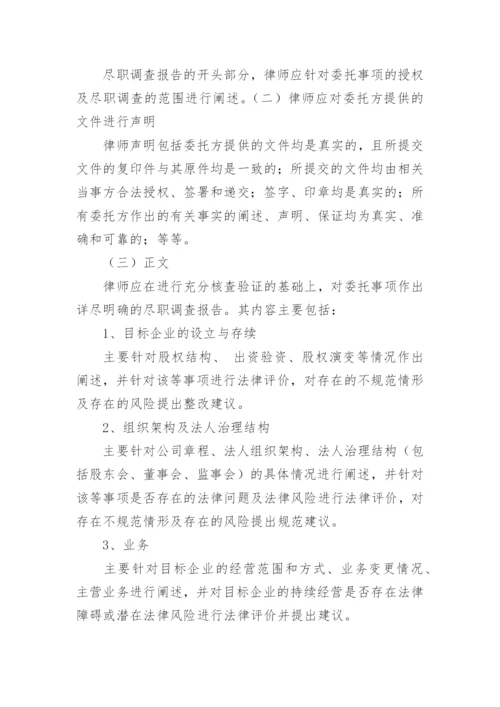 尽职调查报告的开头部分，律师应针对委托事项的授权及尽职调查的范围进行阐述。（二）律师应对委托方提供的文件进行声明

律师声明包括委托方提供的文件均是真实的，且所提交文件的复印件与其原件均是一致的；所提交的文件均由相关当事方合法授权、签署和递交；签字、印章均是真实的；所有委托方作出的有关事实的阐述、声明、保证均为真实、准确和可靠的；等等。

（三）正文

律师应在进行充分核查验证的基础上，对委托事项作出详尽明确的尽职调查报告。其内容主要包括：

1、目标企业的设立与存续

主要针对股权结构、 出资验资、股权演变等情况作出阐述，并针对该等事项进行法律评价，对存在的不规范情形及存在的风险提出整改建议。

2、组织架构及法人治理结构

主要针对公司章程、法人组织架构、法人治理结构（包括股东会、董事会、监事会）的具体情况进行阐述，并针对该等事项是否存在的法律问题及法律风险进行法律评价，对存在不规范情形及存在的风险提出规范建议。

3、业务

主要针对目标企业的经营范围和方式、业务变更情况、主营业务进行阐述，并对目标企业的持续经营是否存在法律障碍或潜在法律风险进行法律评价并提出建议。